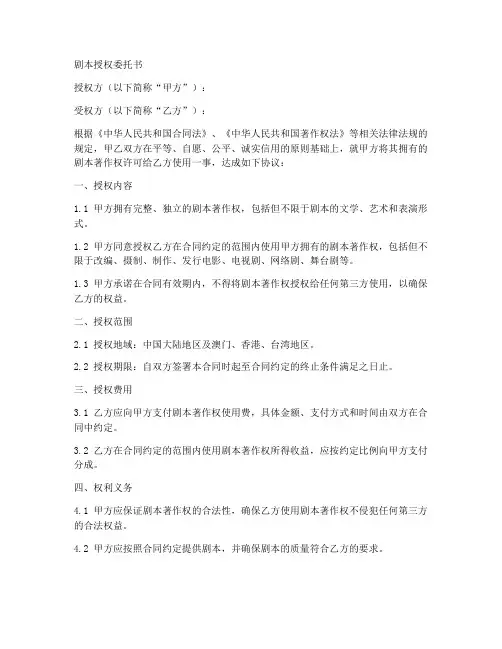 剧本授权委托书

授权方（以下简称“甲方”）：

受权方（以下简称“乙方”）：

根据《中华人民共和国合同法》、《中华人民共和国著作权法》等相关法律法规的规定，甲乙双方在平等、自愿、公平、诚实信用的原则基础上，就甲方将其拥有的剧本著作权许可给乙方使用一事，达成如下协议：

一、授权内容

1.1 甲方拥有完整、独立的剧本著作权，包括但不限于剧本的文学、艺术和表演形式。

1.2 甲方同意授权乙方在合同约定的范围内使用甲方拥有的剧本著作权，包括但不限于改编、摄制、制作、发行电影、电视剧、网络剧、舞台剧等。

1.3 甲方承诺在合同有效期内，不得将剧本著作权授权给任何第三方使用，以确保乙方的权益。

二、授权范围

2.1 授权地域：中国大陆地区及澳门、香港、台湾地区。

2.2 授权期限：自双方签署本合同时起至合同约定的终止条件满足之日止。

三、授权费用

3.1 乙方应向甲方支付剧本著作权使用费，具体金额、支付方式和时间由双方在合同中约定。

3.2 乙方在合同约定的范围内使用剧本著作权所得收益，应按约定比例向甲方支付分成。

四、权利义务

4.1 甲方应保证剧本著作权的合法性，确保乙方使用剧本著作权不侵犯任何第三方的合法权益。

4.2 甲方应按照合同约定提供剧本，并确保剧本的质量符合乙方的要求。